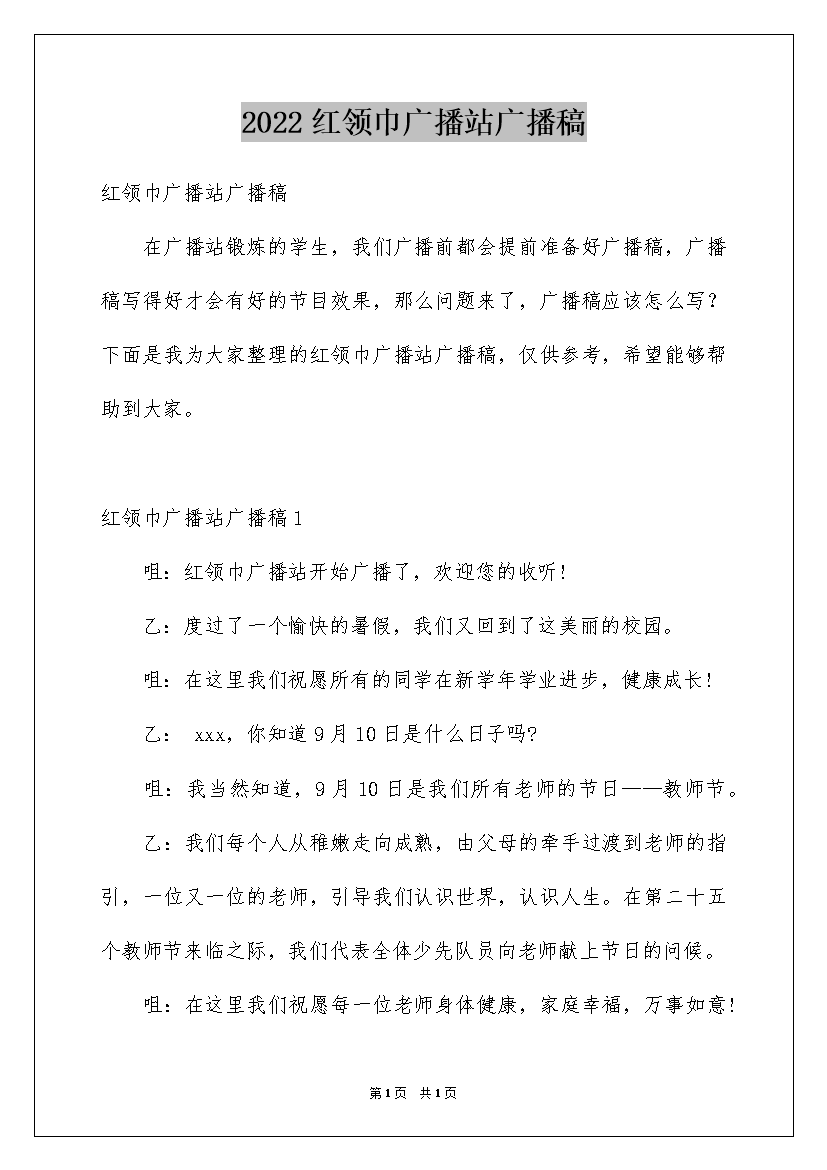 2022红领巾广播站广播稿

红领巾广播站广播稿

在广播站锻炼的学生，我们广播前都会提前准备好广播稿，广播稿写得好才会有好的节目效果，那么问题来了，广播稿应该怎么写？下面是我为大家整理的红领巾广播站广播稿，仅供参考，希望能够帮助到大家。

红领巾广播站广播稿1

咀：红领巾广播站开始广播了，欢迎您的收听！

乙：度过了一个愉快的暑假，我们又回到了这美丽的校园。

咀：在这里我们祝愿所有的同学在新学年学业进步，健康成长！

乙： xxx，你知道9月10日是什么日子吗?

咀：我当然知道，9月10日是我们所有老师的节日——教师节。

乙：我们每个人从稚嫩走向成熟，由父母的牵手过渡到老师的指引，一位又一位的老师，引导我们认识世界，认识人生。在第二十五个教师节来临之际，我们代表全体少先队员向老师献上节日的问候。

咀：在这里我们祝愿每一位老师身体健康，家庭幸福，万事如意！

第1页 共1页